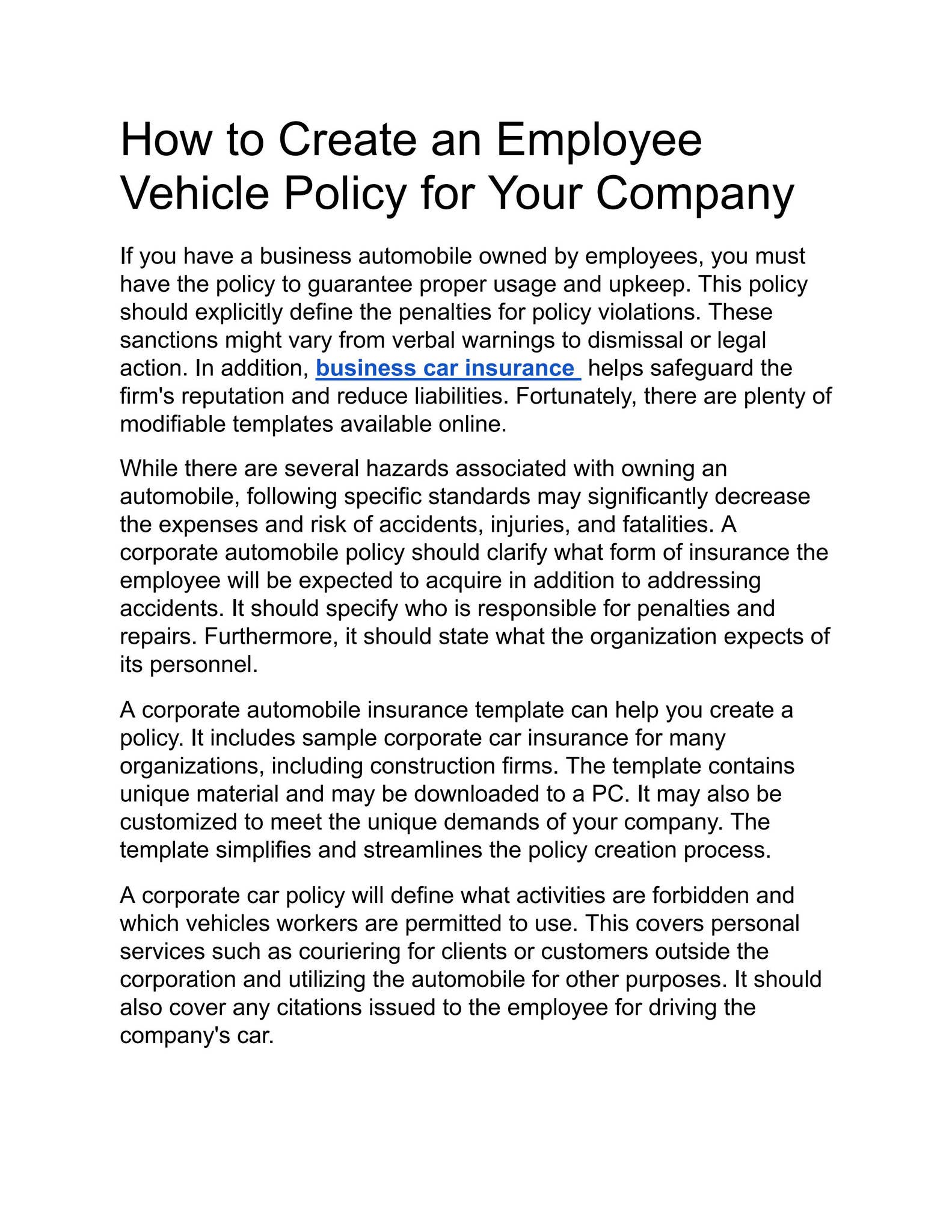 How to Create an Employee Vehicle Policy for Your Company

If you have a business automobile owned by employees, you must have the policy to guarantee proper usage and upkeep. This policy should explicitly define the penalties for policy violations. These sanctions might vary from verbal warnings to dismissal or legal action. In addition, business car insurance helps safeguard the firm's reputation and reduce liabilities. Fortunately, there are plenty of modifiable templates available online.

While there are several hazards associated with owning an automobile, following specific standards may significantly decrease the expenses and risk of accidents, injuries, and fatalities. A corporate automobile policy should clarify what form of insurance the employee will be expected to acquire in addition to addressing accidents. It should specify who is responsible for penalties and repairs. Furthermore, it should state what the organization expects of its personnel.

A corporate automobile insurance template can help you create a policy. It includes sample corporate car insurance for many organizations, including construction firms. The template contains unique material and may be downloaded to a PC. It may also be customized to meet the unique demands of your company. The template simplifies and streamlines the policy creation process.

A corporate car policy will define what activities are forbidden and which vehicles workers are permitted to use. This covers personal services such as couriering for clients or customers outside the corporation and utilizing the automobile for other purposes. It should also cover any citations issued to the employee for driving the company's car.